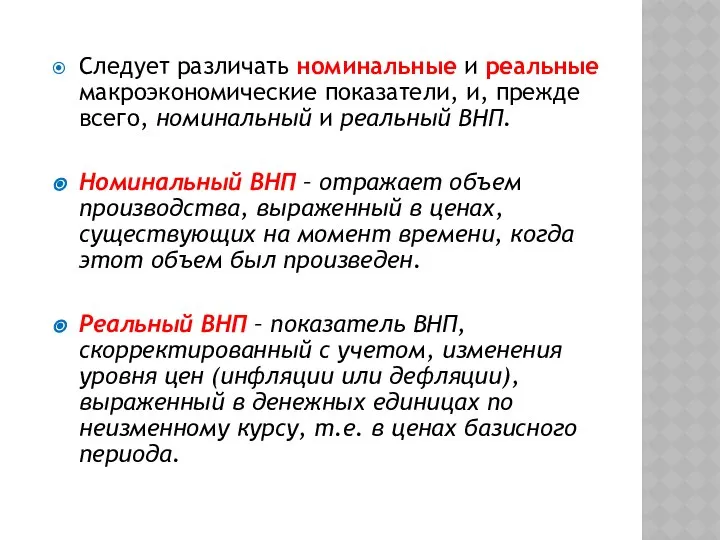 Следует различать номинальные и реальные макроэкономические показатели, и, прежде всего, номинальный и реальный ВНП.

Номинальный ВНП – отражает объем производства, выраженный в ценах, существующих на момент времени, когда этот объем был произведен.

Реальный ВНП – показатель ВНП, скорректированный с учетом, изменения уровня цен (инфляции или дефляции), выраженный в денежных единицах по неизменному курсу, т.е. в ценах базисного периода.